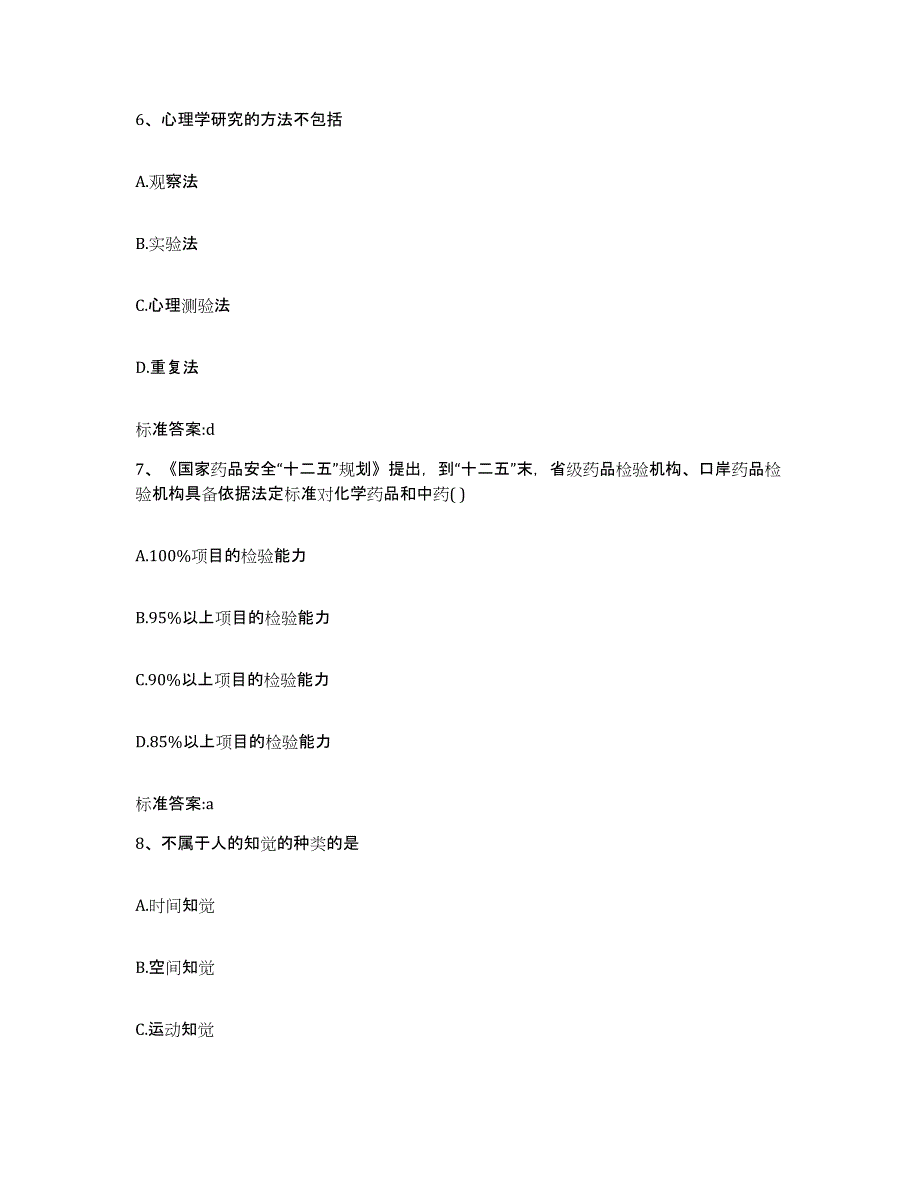 6、心理学研究的方法不包括

A.观察法

B.实验法

C.心理测验法

D.重复法

标准答案:d

7、《国家药品安全“十二五”规划》提出，到“十二五”末，省级药品检验机构、口岸药品检验机构具备依据法定标准对化学药品和中药( )

A.100%项目的检验能力

B.95%以上项目的检验能力

C.90%以上项目的检验能力

D.85%以上项目的检验能力

标准答案:a

8、不属于人的知觉的种类的是

A.时间知觉

B.空间知觉

C.运动知觉